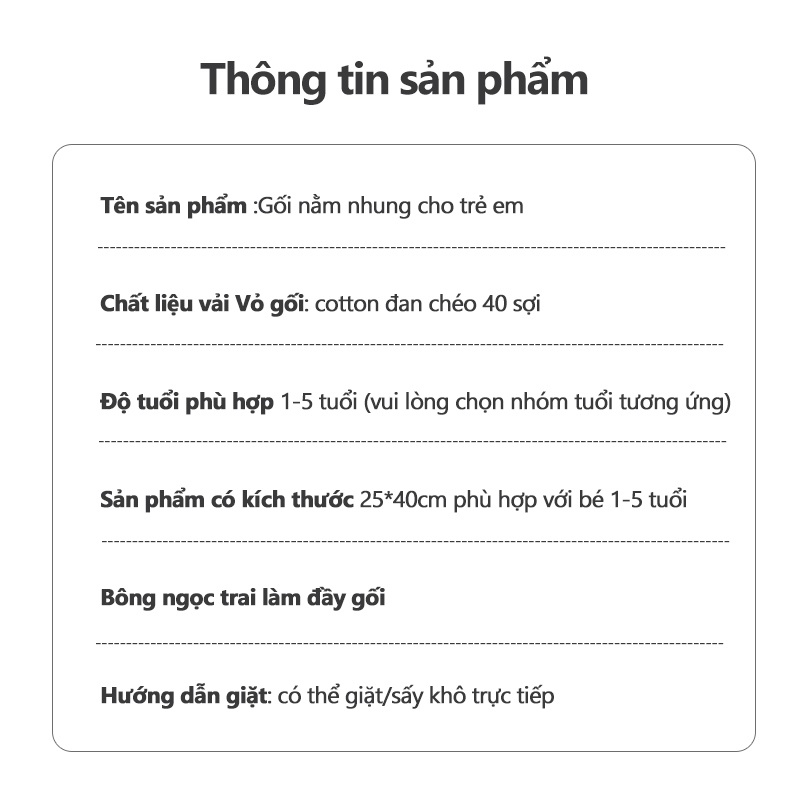 Thông tin sản phẩm

Tên sản phẩm :Gối nằm nhung cho trẻ em

Chất liệu vải Vỏ gối: cotton đan chéo 40 sợi

Độ tuổi phù hợp 1-5 tuổi (vui lòng chọn nhóm tuổi tương ứng)

Sản phẩm có kích thước 25*40cm phù hợp với bé 1-5 tuổi

Bông ngọc trai làm đầy gối

Hướng dẫn giặt: có thể giặt/sấy khô trực tiếp